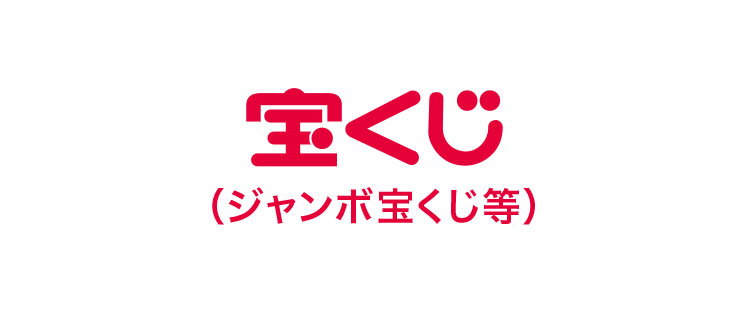 宝くじ
（ジャンボ宝くじ等）